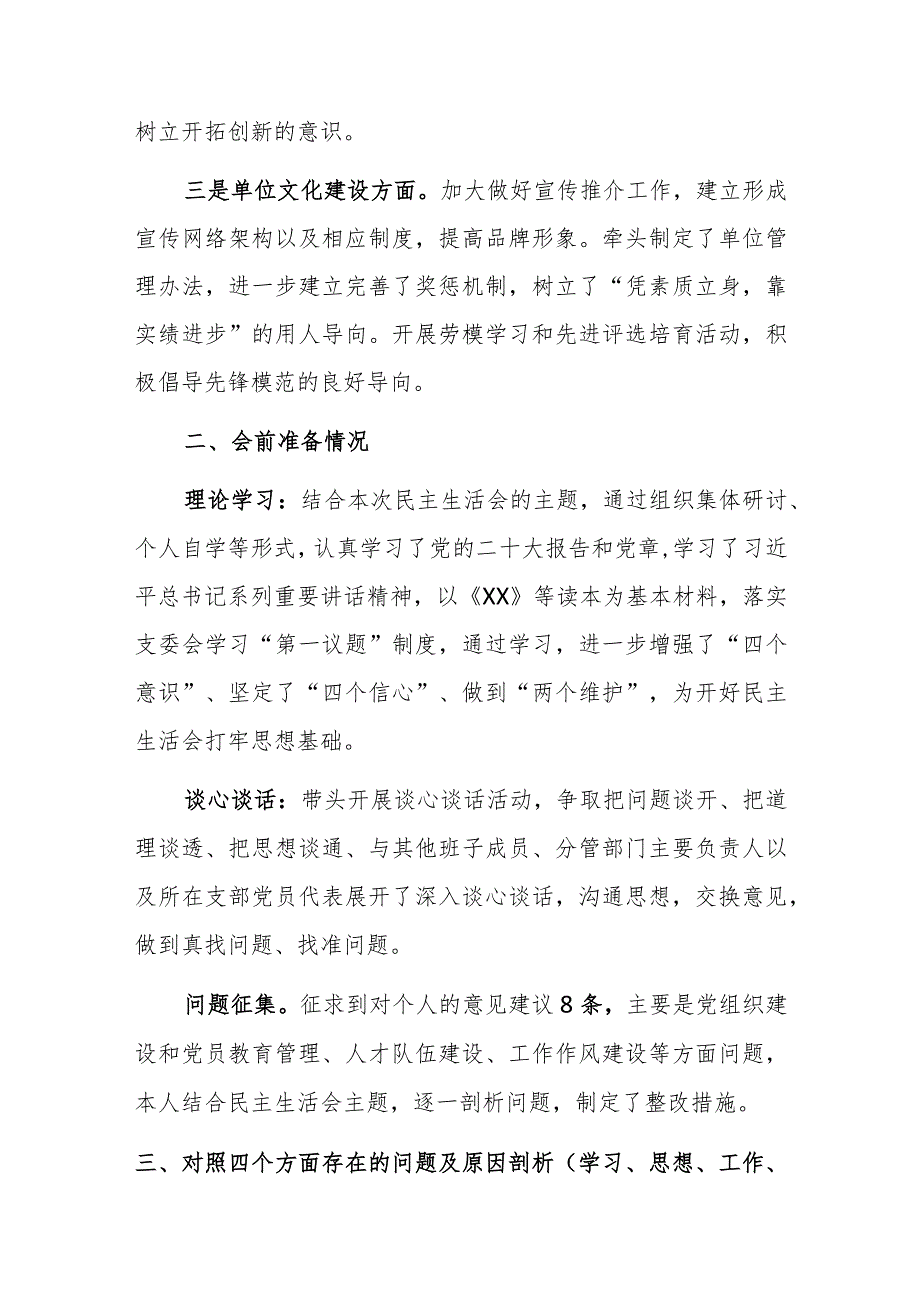 树立开拓创新的意识。

三是单位文化建设方面。加大做好宣传推介工作，建立形成宣传网络架构以及相应制度，提高品牌形象。牵头制定了单位管理办法，进一步建立完善了奖惩机制，树立了“凭素质立身，靠实绩进步”的用人导向。开展劳模学习和先进评选培育活动，积极倡导先锋模范的良好导向。

二、会前准备情况

理论学习：结合本次民主生活会的主题，通过组织集体研讨、个人自学等形式，认真学习了党的二十大报告和党章，学习了习近平总书记系列重要讲话精神，以《XX》等读本为基本材料，落实支委会学习“第一议题”制度，通过学习，进一步增强了“四个意识”、坚定了“四个信心”、做到“两个维护”，为开好民主生活会打牢思想基础。

谈心谈话：带头开展谈心谈话活动，争取把问题谈开、把道理谈透、把思想谈通、与其他班子成员、分管部门主要负责人以及所在支部党员代表展开了深入谈心谈话，沟通思想，交换意见，做到真找问题、找准问题。

问题征集。征求到对个人的意见建议8条，主要是党组织建设和党员教育管理、人才队伍建设、工作作风建设等方面问题，本人结合民主生活会主题，逐一剖析问题，制定了整改措施。

三、对照四个方面存在的问题及原因剖析（学习、思想、工作、